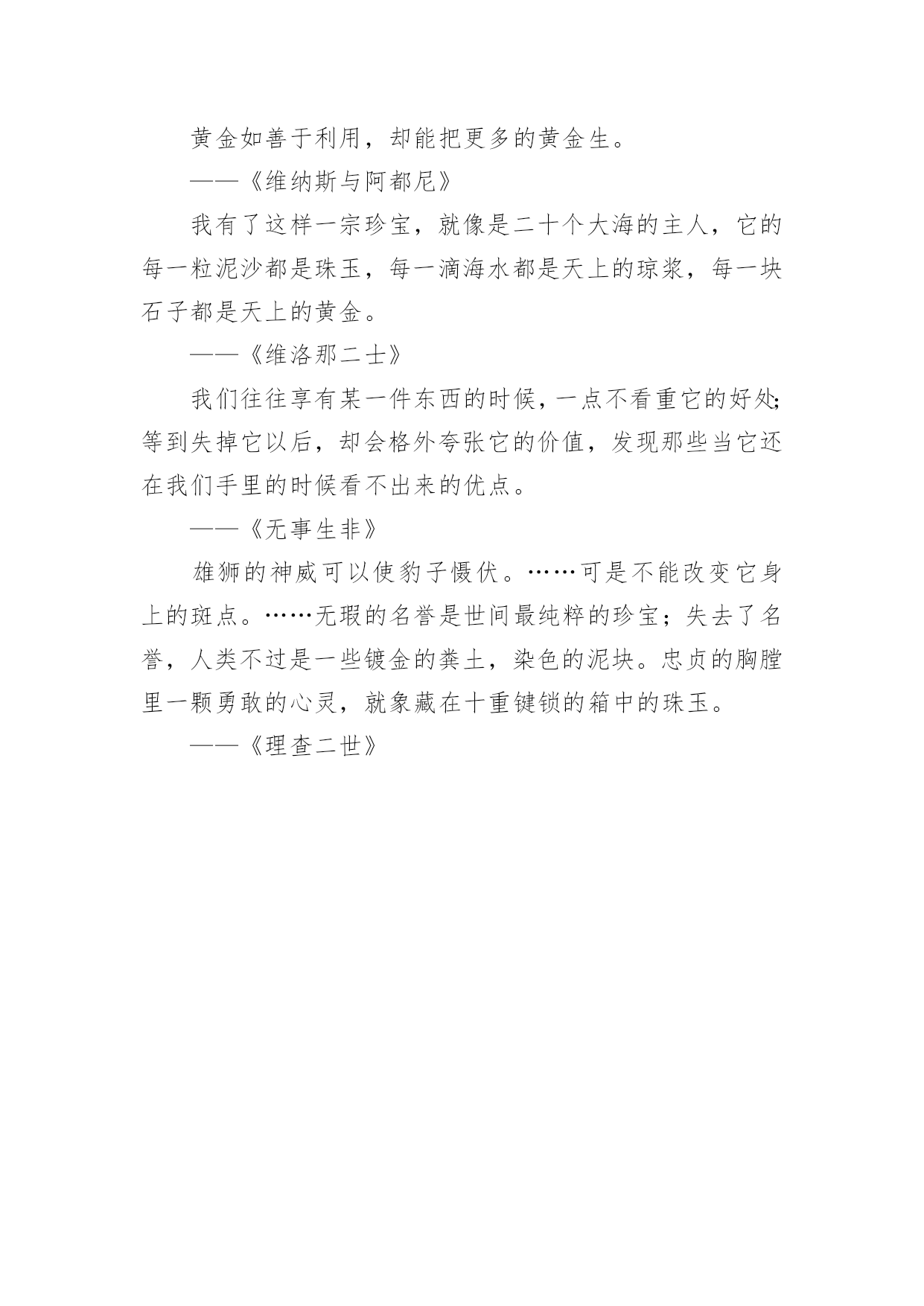 黄金如善于利用，却能把更多的黄金生。

——《维纳斯与阿都尼》

我有了这样一宗珍宝，就像是二十个大海的主人，它的每一粒泥沙都是珠玉，每一滴海水都是天上的琼浆，每一块石子都是天上的黄金。

——《维洛那二士》

我们往往享有某一件东西的时候，一点不看重它的好处；等到失掉它以后，却会格外夸张它的价值，发现那些当它还在我们手里的时候看不出来的优点。

——《无事生非》

雄狮的神威可以使豹子慑伏。……可是不能改变它身上的斑点。……无瑕的名誉是世间最纯粹的珍宝；失去了名誉，人类不过是一些镀金的粪土，染色的泥块。忠贞的胸膛里一颗勇敢的心灵，就象藏在十重键锁的箱中的珠玉。

——《理查二世》